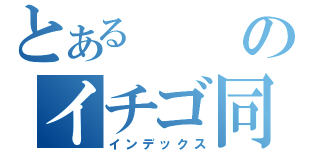 とある　　の
イチゴ同
インデックス